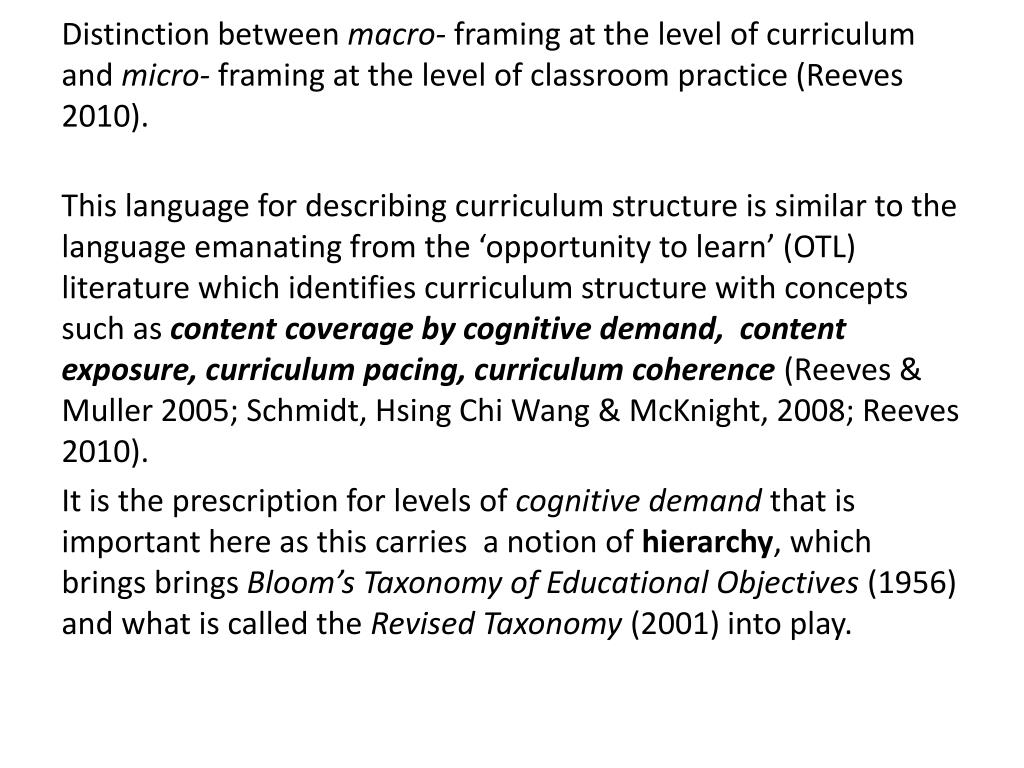 Distinction between macro- framing at the level of curriculum and micro- framing at the level of classroom practice (Reeves 2010).

This language for describing curriculum structure is similar to the language emanating from the ‘opportunity to learn’ (OTL) literature which identifies curriculum structure with concepts such as content coverage by cognitive demand, content exposure, curriculum pacing, curriculum coherence (Reeves & Muller 2005; Schmidt, Hsing Chi Wang & McKnight, 2008; Reeves 2010).

It is the prescription for levels of cognitive demand that is important here as this carries a notion of hierarchy, which brings brings Bloom’s Taxonomy of Educational Objectives (1956) and what is called the Revised Taxonomy (2001) into play.